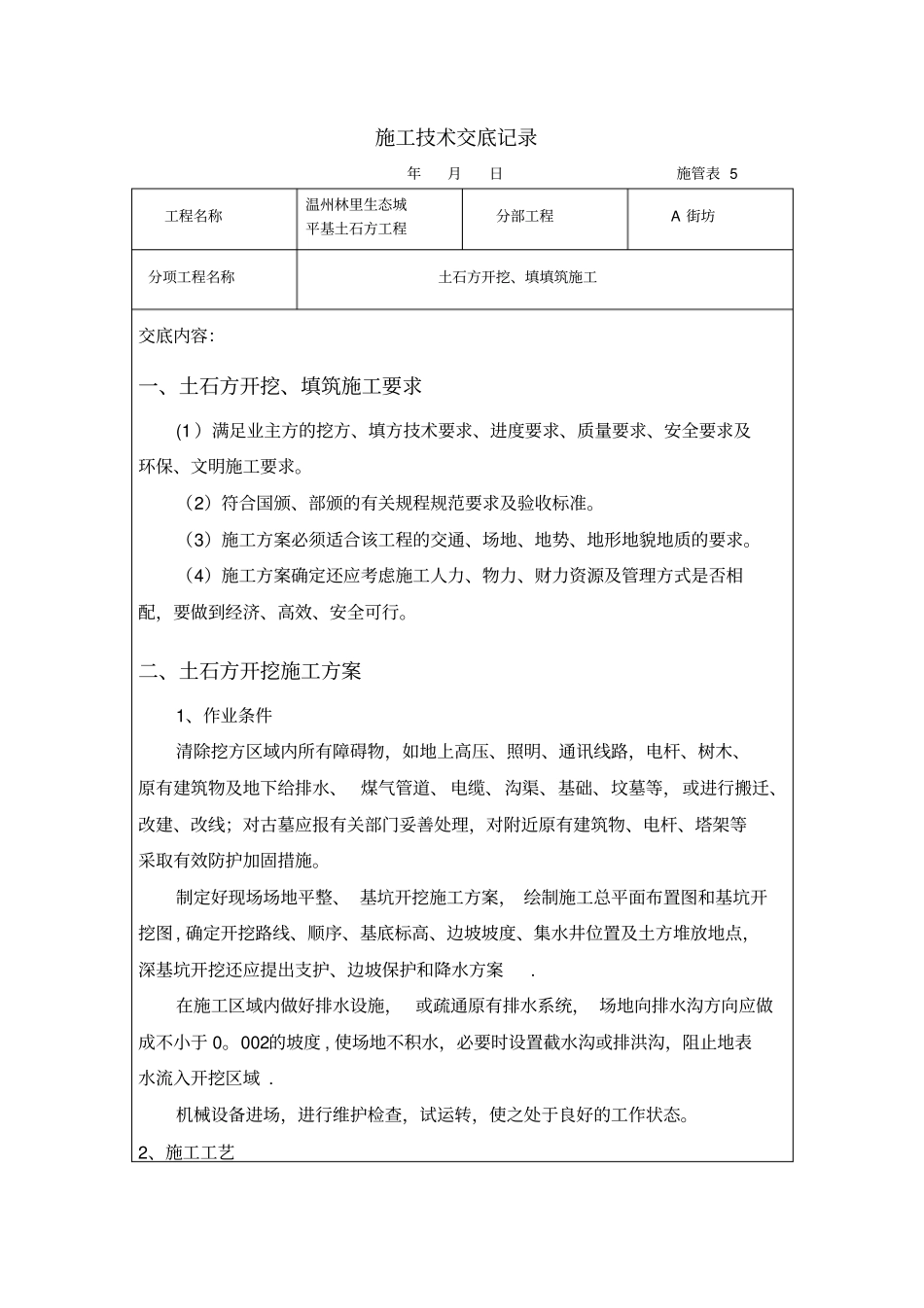 施工技术交底记录

年　月　日　　施管表 5

| 工程名称 | 温州林里生态城 平基土石方工程 | 分部工程 | A 街坊 |
|---|---|---|---|
| 分项工程名称 | 土石方开挖、填填筑施工 | | |

交底内容:

一、土石方开挖、填筑施工要求

(1）满足业主方的挖方、填方技术要求、进度要求、质量要求、安全要求及环保、文明施工要求。

（2）符合国颁、部颁的有关规程规范要求及验收标准。

（3）施工方案必须适合该工程的交通、场地、地势、地形地貌地质的要求。

（4）施工方案确定还应考虑施工人力、物力、财力资源及管理方式是否相配，要做到经济、高效、安全可行。

二、土石方开挖施工方案

1、作业条件

清除挖方区域内所有障碍物，如地上高压、照明、通讯线路，电杆、树木、原有建筑物及地下给排水、 煤气管道、电缆、沟渠、基础、坟墓等，或进行搬迁、改建、改线；对古墓应报有关部门妥善处理，对附近原有建筑物、电杆、塔架等采取有效防护加固措施。

制定好现场场地平整、 基坑开挖施工方案， 绘制施工总平面布置图和基坑开挖图，确定开挖路线、顺序、基底标高、边坡坡度、集水井位置及土方堆放地点，深基坑开挖还应提出支护、边坡保护和降水方案 .

在施工区域内做好排水设施， 或疏通原有排水系统， 场地向排水沟方向应做成不小于 0。002的坡度，使场地不积水，必要时设置截水沟或排洪沟，阻止地表水流入开挖区域 .

机械设备进场，进行维护检查，试运转，使之处于良好的工作状态。

2、施工工艺